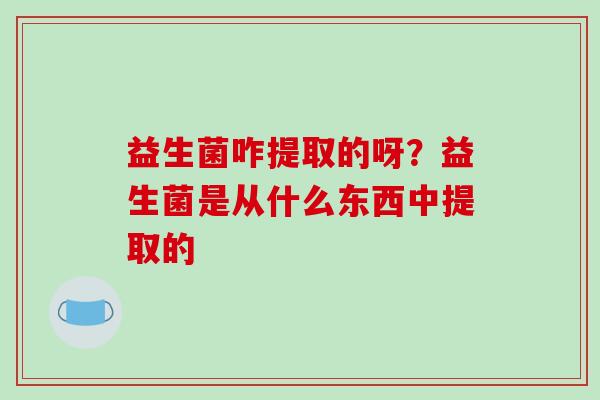 益生菌咋提取的呀？益生菌是从什么东西中提取的